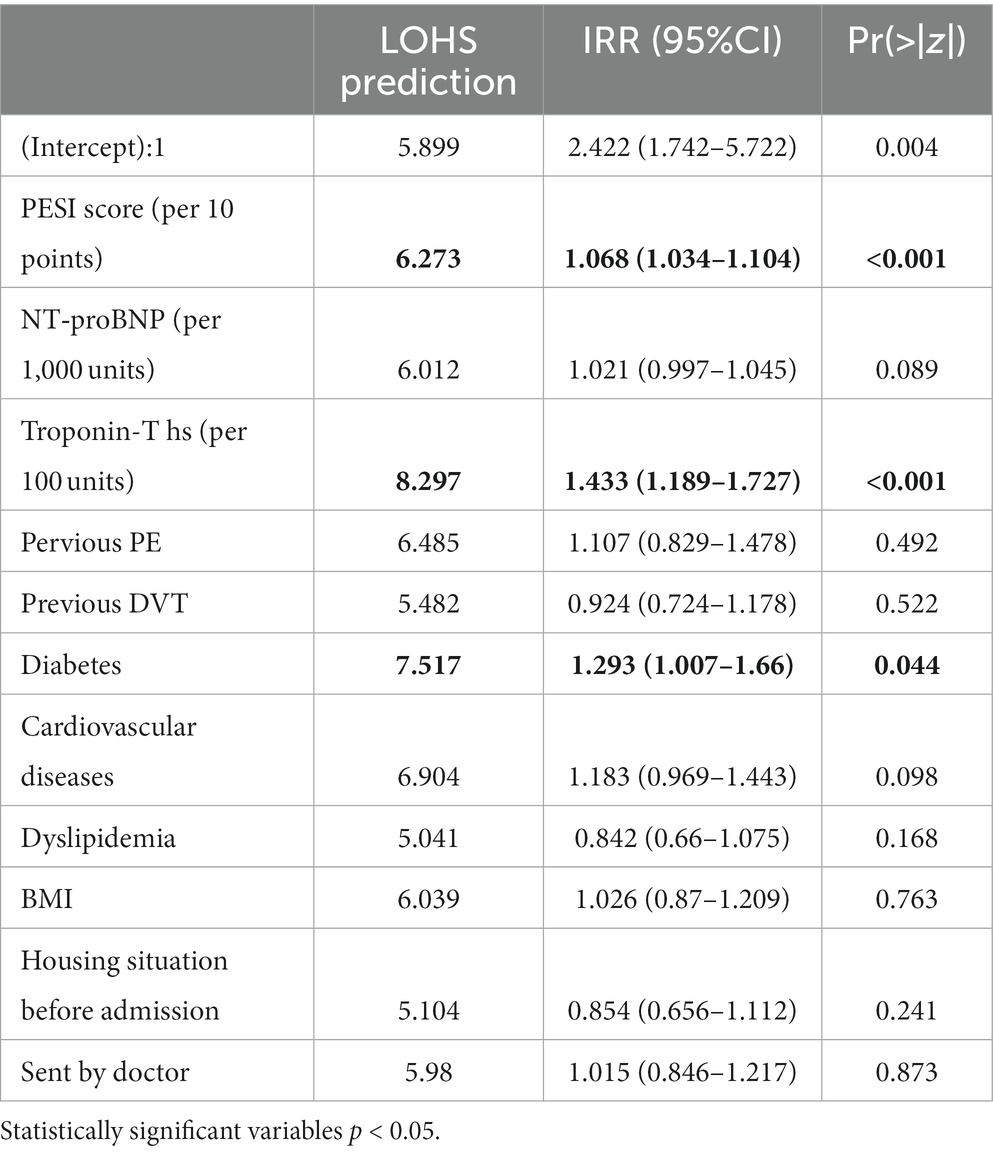 |  | LOHS prediction | IRR (95%CI) | Pr(>\|z\|) |
|---|---|---|---|
| (Intercept):1 | 5.899 | 2.422 (1.742–5.722) | 0.004 |
| PESI score (per 10 points) | **6.273** | **1.068 (1.034–1.104)** | **<0.001** |
| NT-proBNP (per 1,000 units) | 6.012 | 1.021 (0.997–1.045) | 0.089 |
| Troponin-T hs (per 100 units) | **8.297** | **1.433 (1.189–1.727)** | **<0.001** |
| Pervious PE | 6.485 | 1.107 (0.829–1.478) | 0.492 |
| Previous DVT | 5.482 | 0.924 (0.724–1.178) | 0.522 |
| Diabetes | **7.517** | **1.293 (1.007–1.66)** | **0.044** |
| Cardiovascular diseases | 6.904 | 1.183 (0.969–1.443) | 0.098 |
| Dyslipidemia | 5.041 | 0.842 (0.66–1.075) | 0.168 |
| BMI | 6.039 | 1.026 (0.87–1.209) | 0.763 |
| Housing situation before admission | 5.104 | 0.854 (0.656–1.112) | 0.241 |
| Sent by doctor | 5.98 | 1.015 (0.846–1.217) | 0.873 |

Statistically significant variables $p < 0.05$.